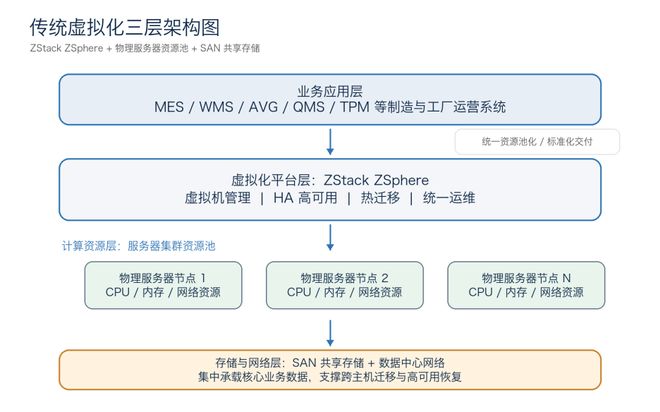 传统虚拟化三层架构图
ZStack ZSphere + 物理服务器资源池 + SAN 共享存储

业务应用层
MES / WMS / AVG / QMS / TPM 等制造与工厂运营系统

统一资源池化 / 标准化交付

虚拟化平台层：ZStack ZSphere
虚拟机管理 | HA 高可用 | 热迁移 | 统一运维

计算资源层：服务器集群资源池

物理服务器节点 1
CPU / 内存 / 网络资源

物理服务器节点 2
CPU / 内存 / 网络资源

物理服务器节点 N
CPU / 内存 / 网络资源

存储与网络层：SAN 共享存储 + 数据中心网络
集中承载核心业务数据，支撑跨主机迁移与高可用恢复